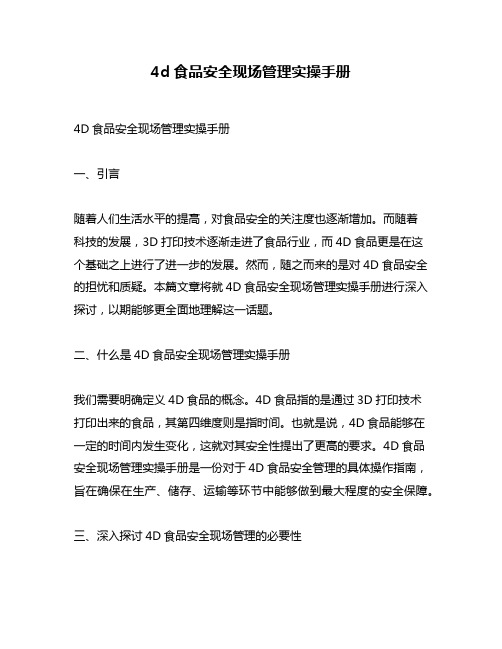 4d 食品安全现场管理实操手册

4D 食品安全现场管理实操手册

一、引言

随着人们生活水平的提高，对食品安全的关注度也逐渐增加。而随着科技的发展，3D 打印技术逐渐走进了食品行业，而 4D 食品更是在这个基础之上进行了进一步的发展。然而，随之而来的是对 4D 食品安全的担忧和质疑。本篇文章将就 4D 食品安全现场管理实操手册进行深入探讨，以期能够更全面地理解这一话题。

二、什么是 4D 食品安全现场管理实操手册

我们需要明确定义 4D 食品的概念。4D 食品指的是通过 3D 打印技术打印出来的食品，其第四维度则是指时间。也就是说，4D 食品能够在一定的时间内发生变化，这就对其安全性提出了更高的要求。4D 食品安全现场管理实操手册是一份对于 4D 食品安全管理的具体操作指南，旨在确保在生产、储存、运输等环节中能够做到最大程度的安全保障。

三、深入探讨 4D 食品安全现场管理的必要性